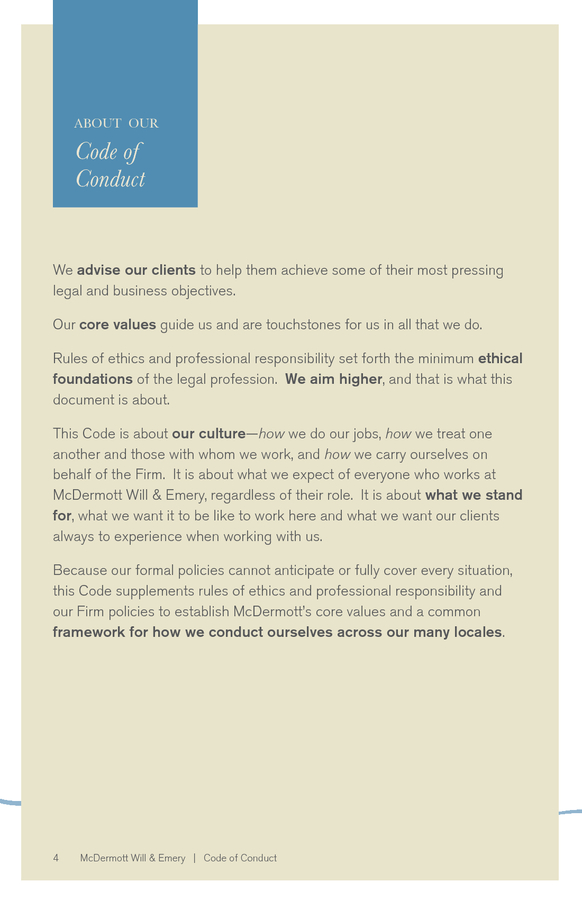 ABOUT OUR
Code of Conduct

We advise our clients to help them achieve some of their most pressing legal and business objectives.

Our core values guide us and are touchstones for us in all that we do.

Rules of ethics and professional responsibility set forth the minimum ethical foundations of the legal profession. We aim higher, and that is what this document is about.

This Code is about our culture—how we do our jobs, how we treat one another and those with whom we work, and how we carry ourselves on behalf of the Firm. It is about what we expect of everyone who works at McDermott Will & Emery, regardless of their role. It is about what we stand for, what we want it to be like to work here and what we want our clients always to experience when working with us.

Because our formal policies cannot anticipate or fully cover every situation, this Code supplements rules of ethics and professional responsibility and our Firm policies to establish McDermott's core values and a common framework for how we conduct ourselves across our many locales.

4 McDermott Will & Emery | Code of Conduct